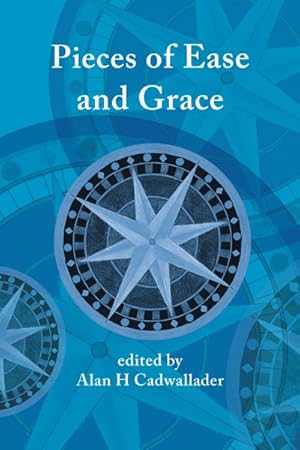 Pieces of Ease and Grace

edited by
Alan H Cadwallader